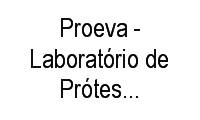 Proeva - Laboratório de Prótes...